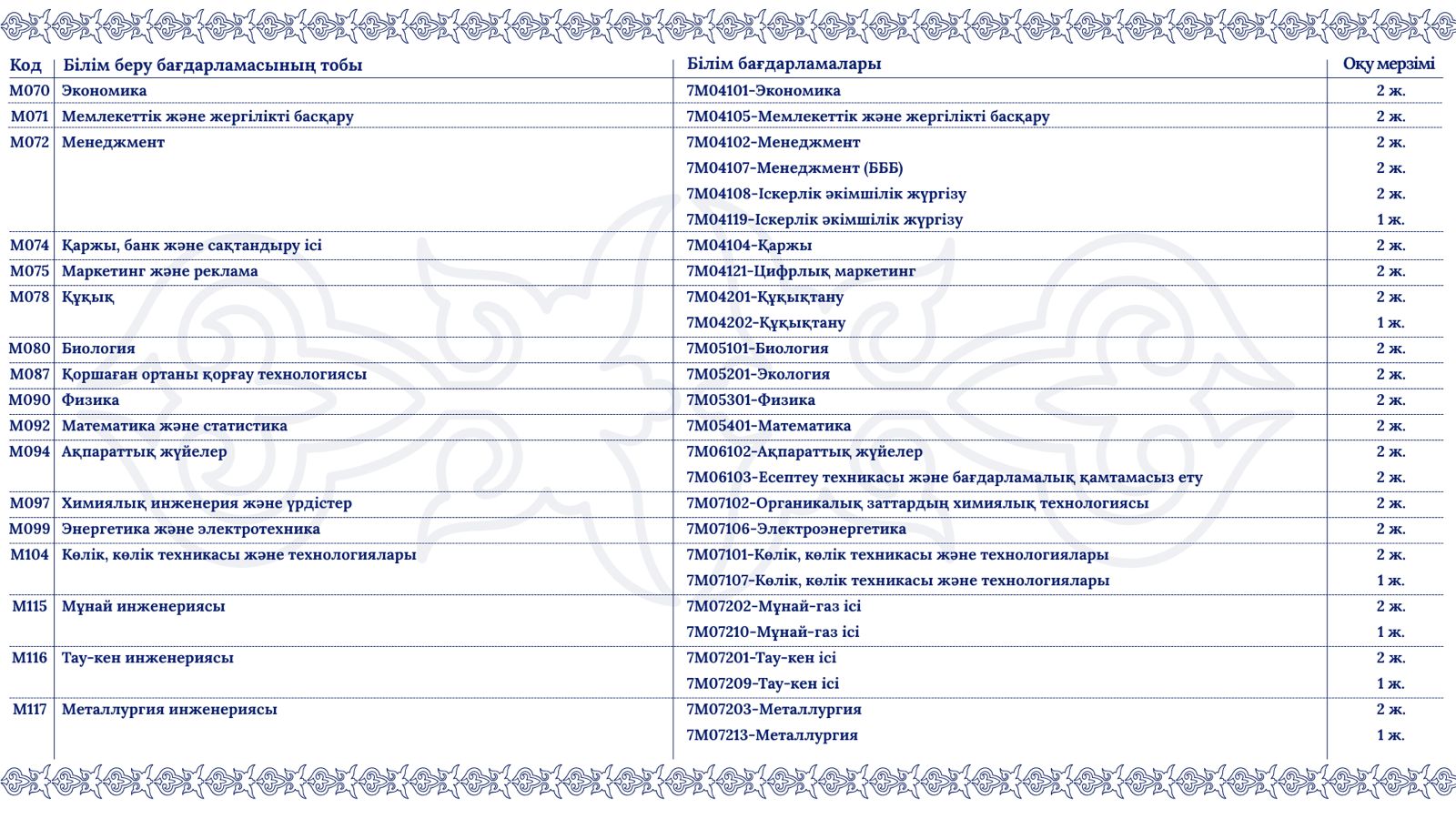 | Код | Білім беру бағдарламасының тобы | Білім бағдарламалары | Оқу мерзімі |
|---|---|---|---|
| M070 | Экономика | 7M04101-Экономика | 2 ж. |
| M071 | Мемлекеттік және жергілікті басқару | 7M04105-Мемлекеттік және жергілікті басқару | 2 ж. |
| M072 | Менеджмент | 7M04102-Менеджмент | 2 ж. |
| | | 7M04107-Менеджмент (БББ) | 2 ж. |
| | | 7M04108-Іскерлік әкімшілік жүргізу | 2 ж. |
| | | 7M04119-Іскерлік әкімшілік жүргізу | 1 ж. |
| M074 | Қаржы, банк және сақтандыру ісі | 7M04104-Қаржы | 2 ж. |
| M075 | Маркетинг және реклама | 7M04121-Цифрлық маркетинг | 2 ж. |
| M078 | Құқық | 7M04201-Құқықтану | 2 ж. |
| | | 7M04202-Құқықтану | 1 ж. |
| M080 | Биология | 7M05101-Биология | 2 ж. |
| M087 | Қоршаған ортаны қорғау технологиясы | 7M05201-Экология | 2 ж. |
| M090 | Физика | 7M05301-Физика | 2 ж. |
| M092 | Математика және статистика | 7M05401-Математика | 2 ж. |
| M094 | Ақпараттық жүйелер | 7M06102-Ақпараттық жүйелер | 2 ж. |
| | | 7M06103-Есептеу техникасы және бағдарламалық қамтамасыз ету | 2 ж. |
| M097 | Химиялық инженерия және үрдістер | 7M07102-Органикалық заттардың химиялық технологиясы | 2 ж. |
| M099 | Энергетика және электротехника | 7M07106-Электроэнергетика | 2 ж. |
| M104 | Көлік, көлік техникасы және технологиялары | 7M07101-Көлік, көлік техникасы және технологиялары | 2 ж. |
| | | 7M07107-Көлік, көлік техникасы және технологиялары | 1 ж. |
| M115 | Мұнай инженериясы | 7M07202-Мұнай-газ ісі | 2 ж. |
| | | 7M07210-Мұнай-газ ісі | 1 ж. |
| M116 | Тау-кен инженериясы | 7M07201-Тау-кен ісі | 2 ж. |
| | | 7M07209-Тау-кен ісі | 1 ж. |
| M117 | Металлургия инженериясы | 7M07203-Металлургия | 2 ж. |
| | | 7M07213-Металлургия | 1 ж. |